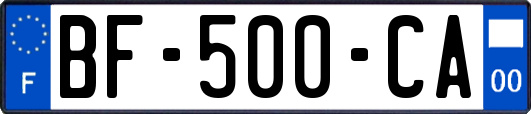 F
BF-500-CA
00